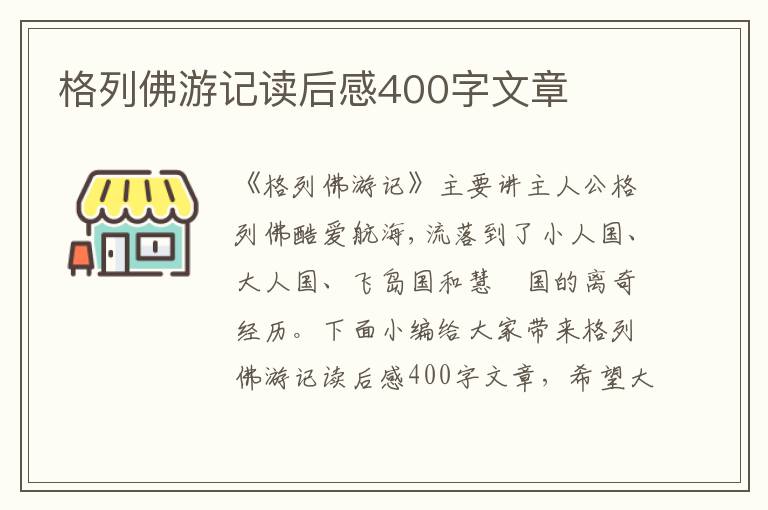 格列佛游记读后感400字文章

《格列佛游记》主要讲主人公格列佛酷爱航海，流落到了小人国、大人国、飞岛国和慧　国的离奇经历。下面小编给大家带来格列佛游记读后感400字文章，希望大